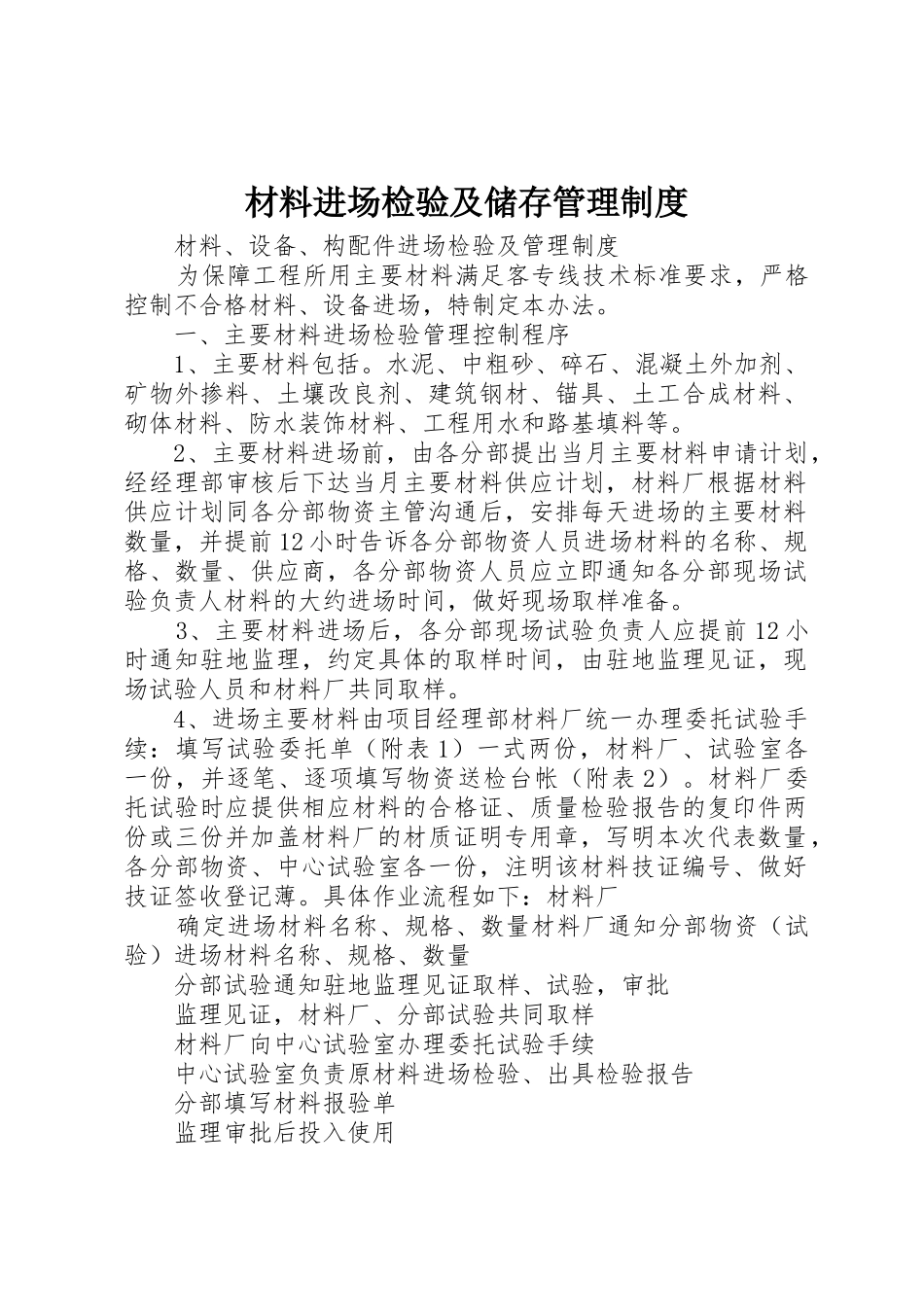 材料进场检验及储存管理制度

材料、设备、构配件进场检验及管理制度

为保障工程所用主要材料满足客专线技术标准要求，严格控制不合格材料、设备进场，特制定本办法。

一、主要材料进场检验管理控制程序

1、主要材料包括。水泥、中粗砂、碎石、混凝土外加剂、矿物外掺料、土壤改良剂、建筑钢材、锚具、土工合成材料、砌体材料、防水装饰材料、工程用水和路基填料等。

2、主要材料进场前，由各分部提出当月主要材料申请计划，经经理部审核后下达当月主要材料供应计划，材料厂根据材料供应计划同各分部物资主管沟通后，安排每天进场的主要材料数量，并提前12小时告诉各分部物资人员进场材料的名称、规格、数量、供应商，各分部物资人员应立即通知各分部现场试验负责人材料的大约进场时间，做好现场取样准备。

3、主要材料进场后，各分部现场试验负责人应提前12小时通知驻地监理，约定具体的取样时间，由驻地监理见证，现场试验人员和材料厂共同取样。

4、进场主要材料由项目经理部材料厂统一办理委托试验手续：填写试验委托单（附表1）一式两份，材料厂、试验室各一份，并逐笔、逐项填写物资送检台帐（附表2）。材料厂委托试验时应提供相应材料的合格证、质量检验报告的复印件两份或三份并加盖材料厂的材质证明专用章，写明本次代表数量，各分部物资、中心试验室各一份，注明该材料技证编号、做好技证签收登记薄。具体作业流程如下：材料厂

确定进场材料名称、规格、数量材料厂通知分部物资（试验）进场材料名称、规格、数量

分部试验通知驻地监理见证取样、试验，审批

监理见证，材料厂、分部试验共同取样

材料厂向中心试验室办理委托试验手续

中心试验室负责原材料进场检验、出具检验报告

分部填写材料报验单

监理审批后投入使用